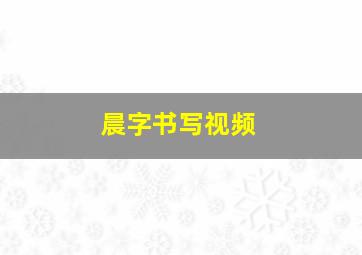 晨字书写视频